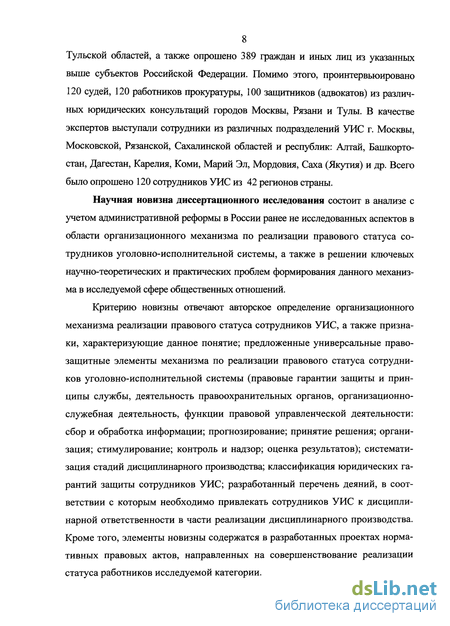 8

Тульской областей, а также опрошено 389 граждан и иных лиц из указанных выше субъектов Российской Федерации. Помимо этого, проинтервьюировано 120 судей, 120 работников прокуратуры, 100 защитников (адвокатов) из различных юридических консультаций городов Москвы, Рязани и Тулы. В качестве экспертов выступали сотрудники из различных подразделений УИС г. Москвы, Московской, Рязанской, Сахалинской областей и республик: Алтай, Башкортостан, Дагестан, Карелия, Коми, Марий Эл, Мордовия, Саха (Якутия) и др. Всего было опрошено 120 сотрудников УИС из 42 регионов страны.

Научная новизна диссертационного исследования состоит в анализе с учетом административной реформы в России ранее не исследованных аспектов в области организационного механизма по реализации правового статуса сотрудников уголовно-исполнительной системы, а также в решении ключевых научно-теоретических и практических проблем формирования данного механизма в исследуемой сфере общественных отношений.

Критерию новизны отвечают авторское определение организационного механизма реализации правового статуса сотрудников УИС, а также признаки, характеризующие данное понятие; предложенные универсальные правозащитные элементы механизма по реализации правового статуса сотрудников уголовно-исполнительной системы (правовые гарантии защиты и принципы службы, деятельность правоохранительных органов, организационно-служебная деятельность, функции правовой управленческой деятельности: сбор и обработка информации; прогнозирование; принятие решения; организация; стимулирование; контроль и надзор; оценка результатов); систематизация стадий дисциплинарного производства; классификация юридических гарантий защиты сотрудников УИС; разработанный перечень деяний, в соответствии с которым необходимо привлекать сотрудников УИС к дисциплинарной ответственности в части реализации дисциплинарного производства. Кроме того, элементы новизны содержатся в разработанных проектах нормативных правовых актов, направленных на совершенствование реализации статуса работников исследуемой категории.

dsLib.net
библиотека диссертаций